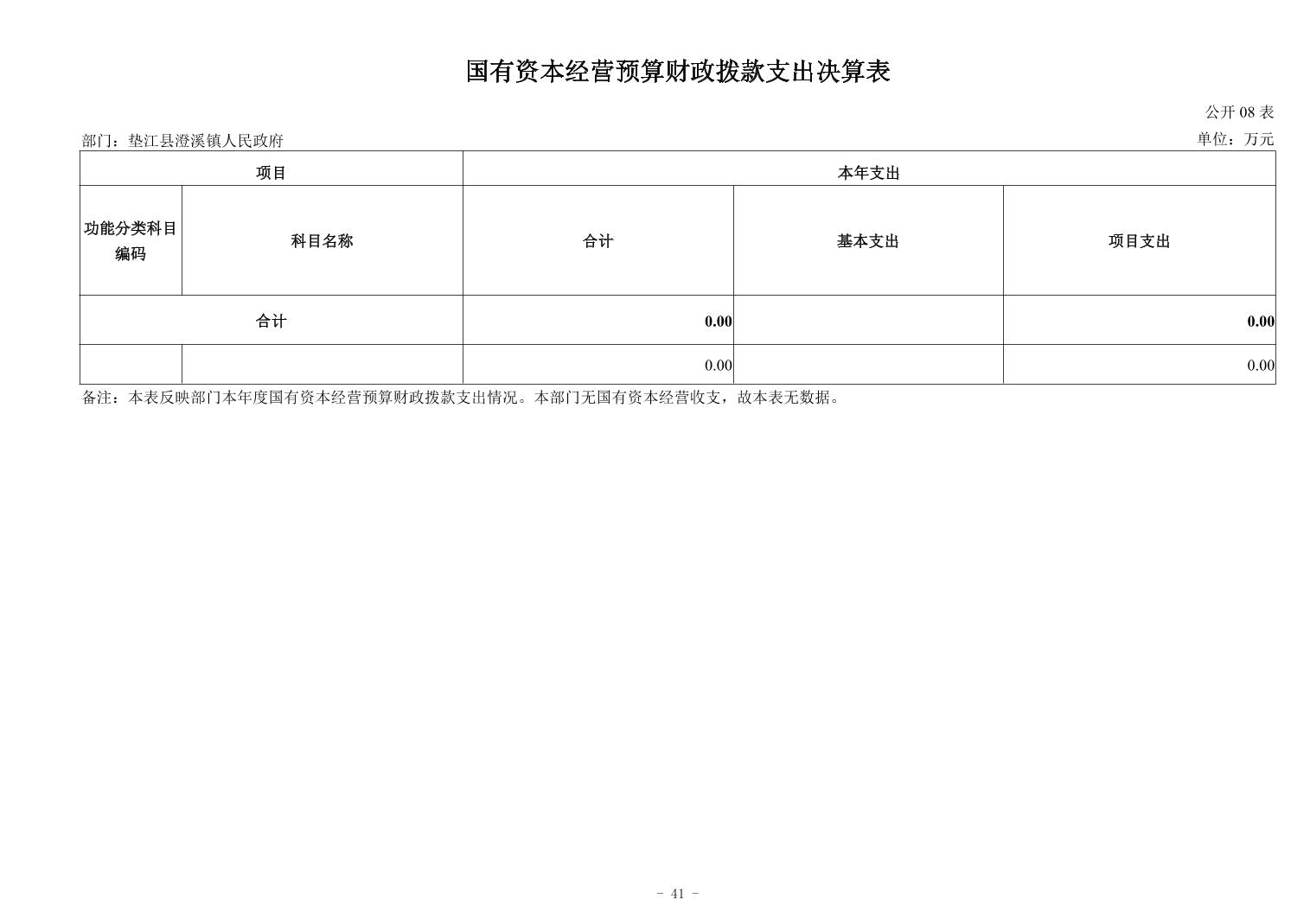 国有资本经营预算财政拨款支出决算表

公开 08 表

部门：垫江县澄溪镇人民政府

单位：万元

| 项目 | | 本年支出 | | |
|---|---|---|---|---|
| 功能分类科目编码 | 科目名称 | 合计 | 基本支出 | 项目支出 |
| 合计 | | 0.00 | | 0.00 |
| | | 0.00 | | 0.00 |

备注：本表反映部门本年度国有资本经营预算财政拨款支出情况。本部门无国有资本经营收支，故本表无数据。

- 41 -